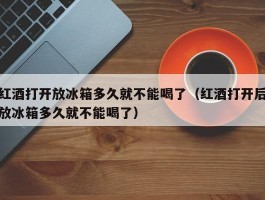 红酒打开放冰箱多久就不能喝了（红酒打开后放冰箱多久就不能喝了）